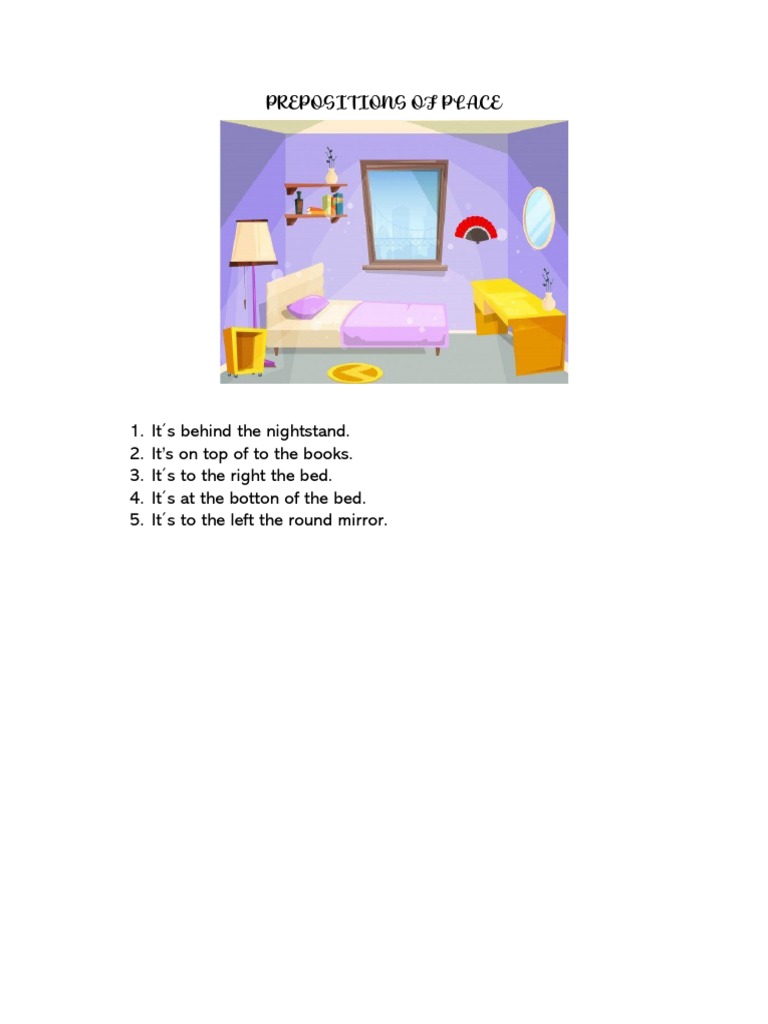 PREPOSITIONS OF PLACE

1. It´s behind the nightstand.
2. It's on top of to the books.
3. It´s to the right the bed.
4. It´s at the botton of the bed.
5. It´s to the left the round mirror.